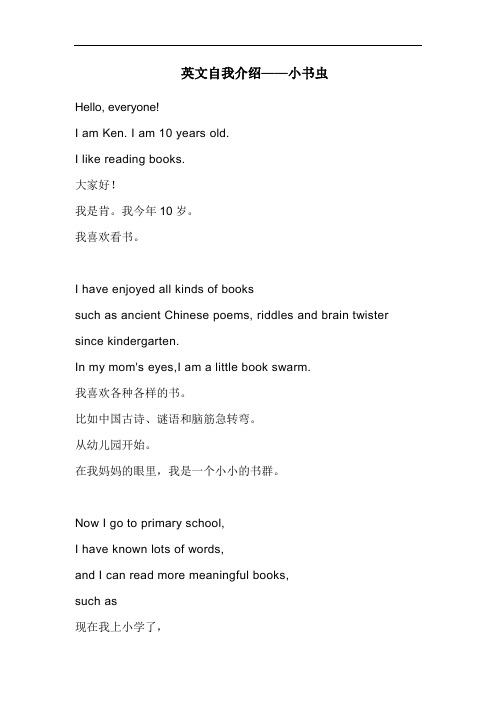 英文自我介绍——小书虫

Hello, everyone!

I am Ken. I am 10 years old.

I like reading books.

大家好！

我是肯。我今年 10 岁。

我喜欢看书。

I have enjoyed all kinds of books

such as ancient Chinese poems, riddles and brain twister

since kindergarten.

In my mom's eyes,I am a little book swarm.

我喜欢各种各样的书。

比如中国古诗、谜语和脑筋急转弯。

从幼儿园开始。

在我妈妈的眼里，我是一个小小的书群。

Now I go to primary school,

I have known lots of words,

and I can read more meaningful books,

such as

现在我上小学了，